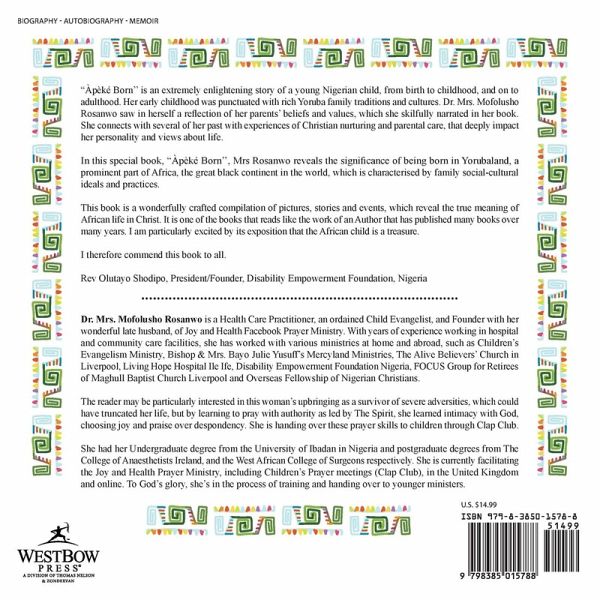 BIOGRAPHY - AUTOBIOGRAPHY - MEMOIR

"Àpèké Born" is an extremely enlightening story of a young Nigerian child, from birth to childhood, and on to adulthood. Her early childhood was punctuated with rich Yoruba family traditions and cultures. Dr. Mrs. Mofolusho Rosanwo saw in herself a reflection of her parents' beliefs and values, which she skilfully narrated in her book. She connects with several of her past with experiences of Christian nurturing and parental care, that deeply impact her personality and views about life.

In this special book, "Àpèké Born", Mrs Rosanwo reveals the significance of being born in Yorubaland, a prominent part of Africa, the great black continent in the world, which is characterised by family social-cultural ideals and practices.

This book is a wonderfully crafted compilation of pictures, stories and events, which reveal the true meaning of African life in Christ. It is one of the books that reads like the work of an Author that has published many books over many years. I am particularly excited by its exposition that the African child is a treasure.

I therefore commend this book to all.

Rev Olutayo Shodipo, President/Founder, Disability Empowerment Foundation, Nigeria

Dr. Mrs. Mofolusho Rosanwo is a Health Care Practitioner, an ordained Child Evangelist, and Founder with her wonderful late husband, of Joy and Health Facebook Prayer Ministry. With years of experience working in hospital and community care facilities, she has worked with various ministries at home and abroad, such as Children's Evangelism Ministry, Bishop & Mrs. Bayo Julie Yusuff's Mercyland Ministries, The Alive Believers' Church in Liverpool, Living Hope Hospital Ile Ife, Disability Empowerment Foundation Nigeria, FOCUS Group for Retirees of Maghull Baptist Church Liverpool and Overseas Fellowship of Nigerian Christians.

The reader may be particularly interested in this woman's upbringing as a survivor of severe adversities, which could have truncated her life, but by learning to pray with authority as led by The Spirit, she learned intimacy with God, choosing joy and praise over despondency. She is handing over these prayer skills to children through Clap Club.

She had her Undergraduate degree from the University of Ibadan in Nigeria and postgraduate degrees from The College of Anaesthetists Ireland, and the West African College of Surgeons respectively. She is currently facilitating the Joy and Health Prayer Ministry, including Children's Prayer meetings (Clap Club), in the United Kingdom and online. To God's glory, she's in the process of training and handing over to younger ministers.

WESTBOW PRESS®
A DIVISION OF THOMAS NELSON & ZONDERVAN

U.S. $14.99
ISBN 979-8-3850-1578-8
51499
9 798385 015788